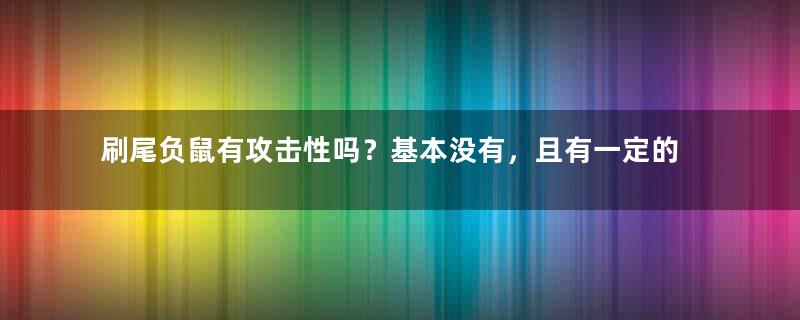 刷尾负鼠有攻击性吗？基本没有，且有一定的